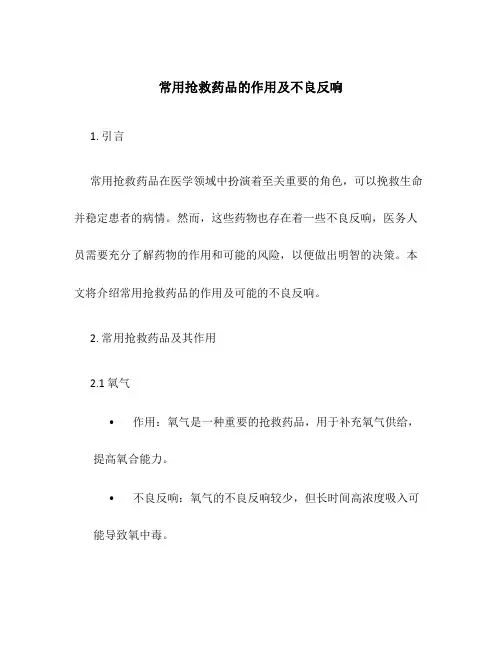 常用抢救药品的作用及不良反响

1. 引言

常用抢救药品在医学领域中扮演着至关重要的角色，可以挽救生命并稳定患者的病情。然而，这些药物也存在着一些不良反响，医务人员需要充分了解药物的作用和可能的风险，以便做出明智的决策。本文将介绍常用抢救药品的作用及可能的不良反响。

2. 常用抢救药品及其作用

2.1 氧气

• 作用：氧气是一种重要的抢救药品，用于补充氧气供给，提高氧合能力。

• 不良反响：氧气的不良反响较少，但长时间高浓度吸入可能导致氧中毒。